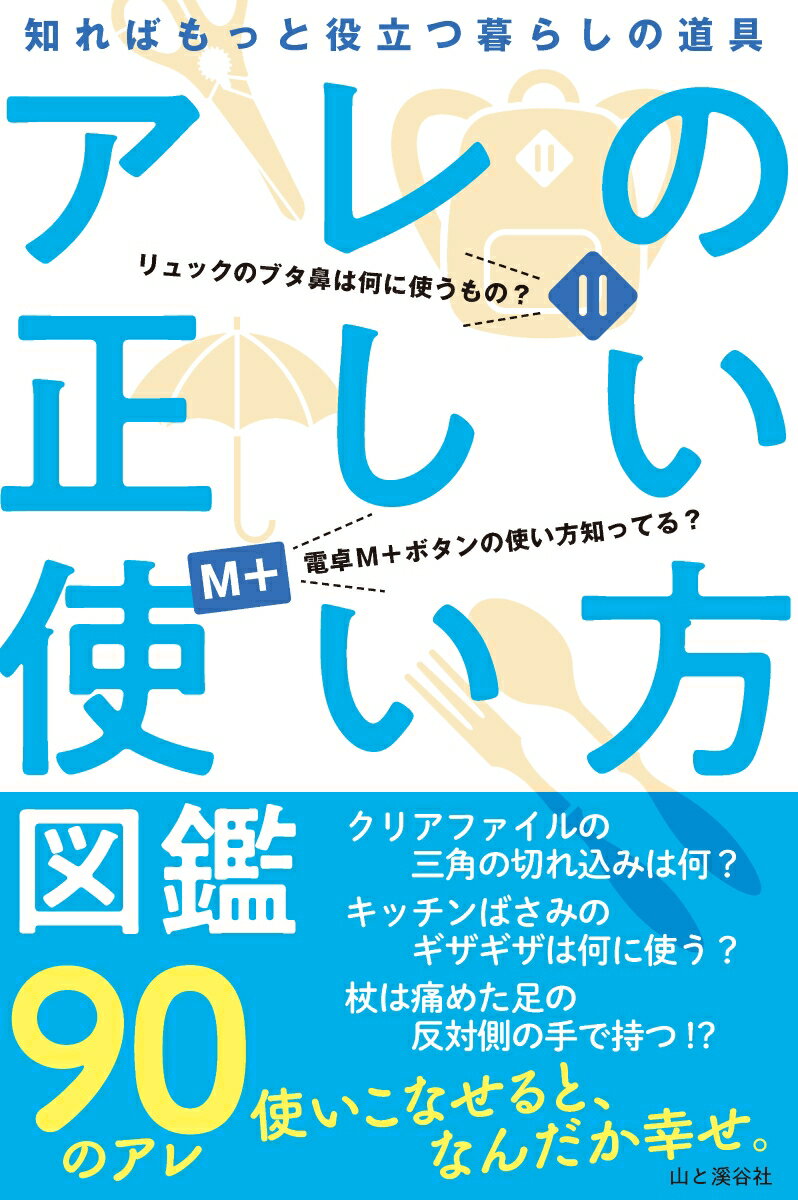 知ればもっと役立つ暮らしの道具

アレの正しい使い方

リュックのブタ鼻は何に使うもの？

M+

電卓M＋ボタンの使い方知ってる？

図鑑

クリアファイルの三角の切れ込みは何？

キッチンばさみのギザギザは何に使う？

杖は痛めた足の反対側の手で持つ!?

90のアレ

使いこなせると、なんだか幸せ。

山と溪谷社